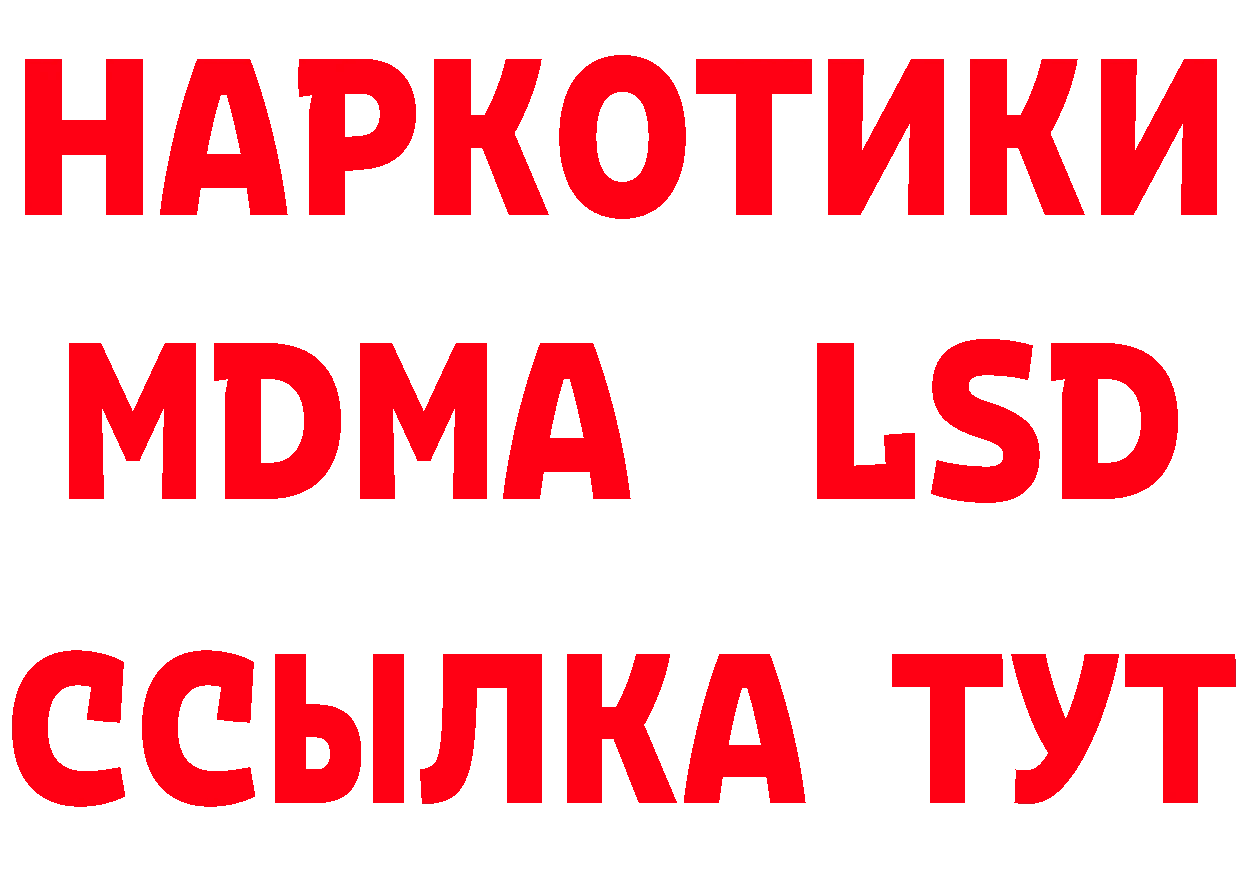 НАРКОТИКИ
MDMA LSD
ССЫЛКА ТУТ